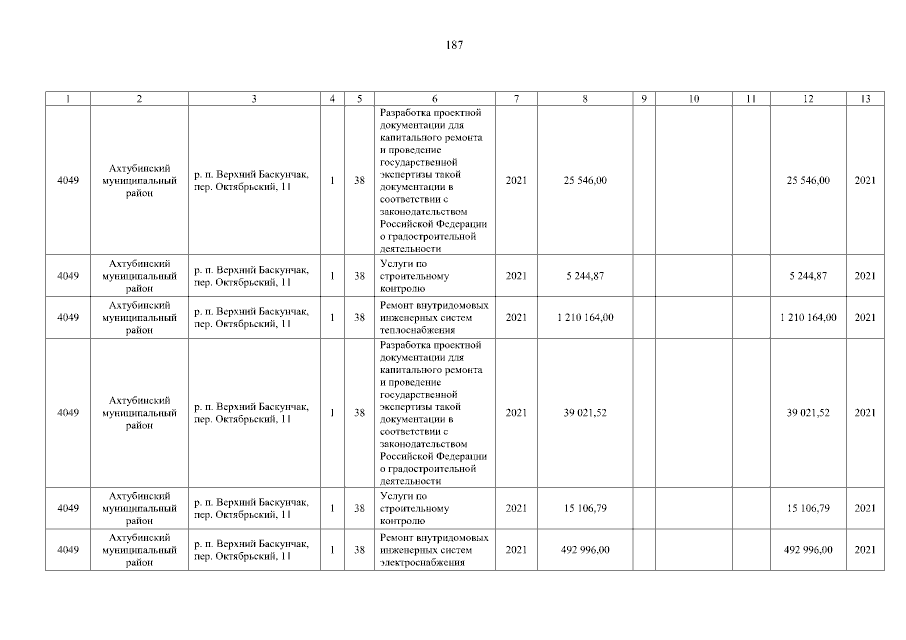 187

| 1 | 2 | 3 | 4 | 5 | 6 | 7 | 8 | 9 | 10 | 11 | 12 | 13 |
|---|---|---|---|---|---|---|---|---|---|---|---|---|
| 4049 | Ахтубинский муниципальный район | р. п. Верхний Баскунчак, пер. Октябрьский, 11 | 1 | 38 | Разработка проектной документации для капитального ремонта и проведение государственной экспертизы такой документации в соответствии с законодательством Российской Федерации о градостроительной деятельности | 2021 | 25 546,00 | | | | 25 546,00 | 2021 |
| 4049 | Ахтубинский муниципальный район | р. п. Верхний Баскунчак, пер. Октябрьский, 11 | 1 | 38 | Услуги по строительному контролю | 2021 | 5 244,87 | | | | 5 244,87 | 2021 |
| 4049 | Ахтубинский муниципальный район | р. п. Верхний Баскунчак, пер. Октябрьский, 11 | 1 | 38 | Ремонт внутридомовых инженерных систем теплоснабжения | 2021 | 1 210 164,00 | | | | 1 210 164,00 | 2021 |
| 4049 | Ахтубинский муниципальный район | р. п. Верхний Баскунчак, пер. Октябрьский, 11 | 1 | 38 | Разработка проектной документации для капитального ремонта и проведение государственной экспертизы такой документации в соответствии с законодательством Российской Федерации о градостроительной деятельности | 2021 | 39 021,52 | | | | 39 021,52 | 2021 |
| 4049 | Ахтубинский муниципальный район | р. п. Верхний Баскунчак, пер. Октябрьский, 11 | 1 | 38 | Услуги по строительному контролю | 2021 | 15 106,79 | | | | 15 106,79 | 2021 |
| 4049 | Ахтубинский муниципальный район | р. п. Верхний Баскунчак, пер. Октябрьский, 11 | 1 | 38 | Ремонт внутридомовых инженерных систем электроснабжения | 2021 | 492 996,00 | | | | 492 996,00 | 2021 |